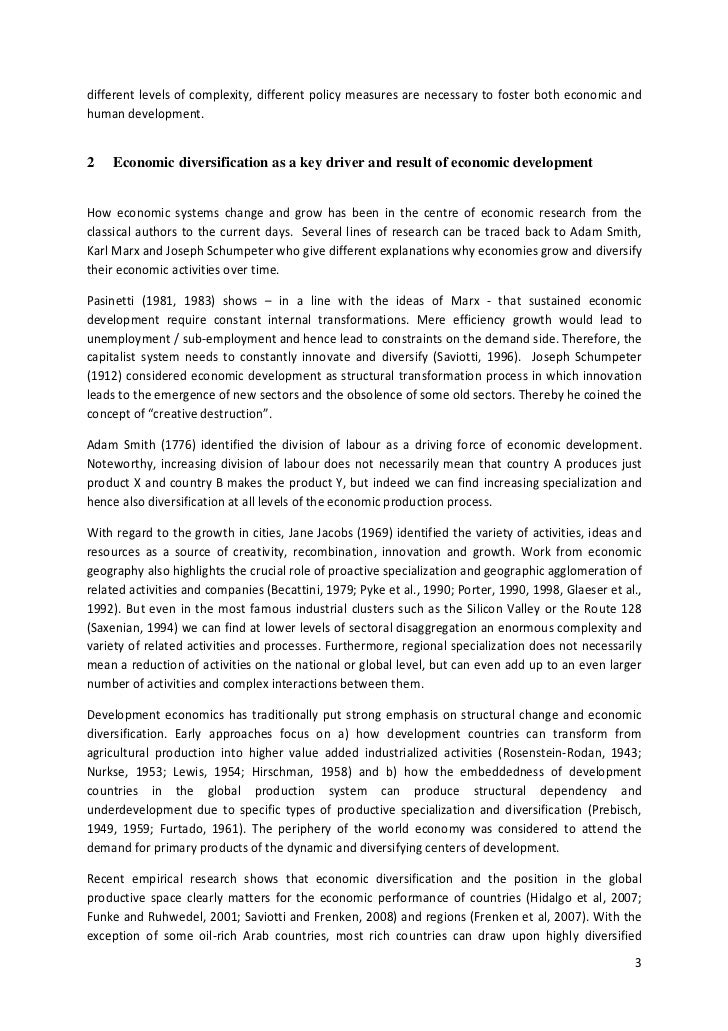 different levels of complexity, different policy measures are necessary to foster both economic and human development.

2 Economic diversification as a key driver and result of economic development

How economic systems change and grow has been in the centre of economic research from the classical authors to the current days. Several lines of research can be traced back to Adam Smith, Karl Marx and Joseph Schumpeter who give different explanations why economies grow and diversify their economic activities over time.

Pasinetti (1981, 1983) shows – in a line with the ideas of Marx - that sustained economic development require constant internal transformations. Mere efficiency growth would lead to unemployment / sub-employment and hence lead to constraints on the demand side. Therefore, the capitalist system needs to constantly innovate and diversify (Saviotti, 1996). Joseph Schumpeter (1912) considered economic development as structural transformation process in which innovation leads to the emergence of new sectors and the obsolence of some old sectors. Thereby he coined the concept of "creative destruction".

Adam Smith (1776) identified the division of labour as a driving force of economic development. Noteworthy, increasing division of labour does not necessarily mean that country A produces just product X and country B makes the product Y, but indeed we can find increasing specialization and hence also diversification at all levels of the economic production process.

With regard to the growth in cities, Jane Jacobs (1969) identified the variety of activities, ideas and resources as a source of creativity, recombination, innovation and growth. Work from economic geography also highlights the crucial role of proactive specialization and geographic agglomeration of related activities and companies (Becattini, 1979; Pyke et al., 1990; Porter, 1990, 1998, Glaeser et al., 1992). But even in the most famous industrial clusters such as the Silicon Valley or the Route 128 (Saxenian, 1994) we can find at lower levels of sectoral disaggregation an enormous complexity and variety of related activities and processes. Furthermore, regional specialization does not necessarily mean a reduction of activities on the national or global level, but can even add up to an even larger number of activities and complex interactions between them.

Development economics has traditionally put strong emphasis on structural change and economic diversification. Early approaches focus on a) how development countries can transform from agricultural production into higher value added industrialized activities (Rosenstein-Rodan, 1943; Nurkse, 1953; Lewis, 1954; Hirschman, 1958) and b) how the embeddedness of development countries in the global production system can produce structural dependency and underdevelopment due to specific types of productive specialization and diversification (Prebisch, 1949, 1959; Furtado, 1961). The periphery of the world economy was considered to attend the demand for primary products of the dynamic and diversifying centers of development.

Recent empirical research shows that economic diversification and the position in the global productive space clearly matters for the economic performance of countries (Hidalgo et al, 2007; Funke and Ruhwedel, 2001; Saviotti and Frenken, 2008) and regions (Frenken et al, 2007). With the exception of some oil-rich Arab countries, most rich countries can draw upon highly diversified

3